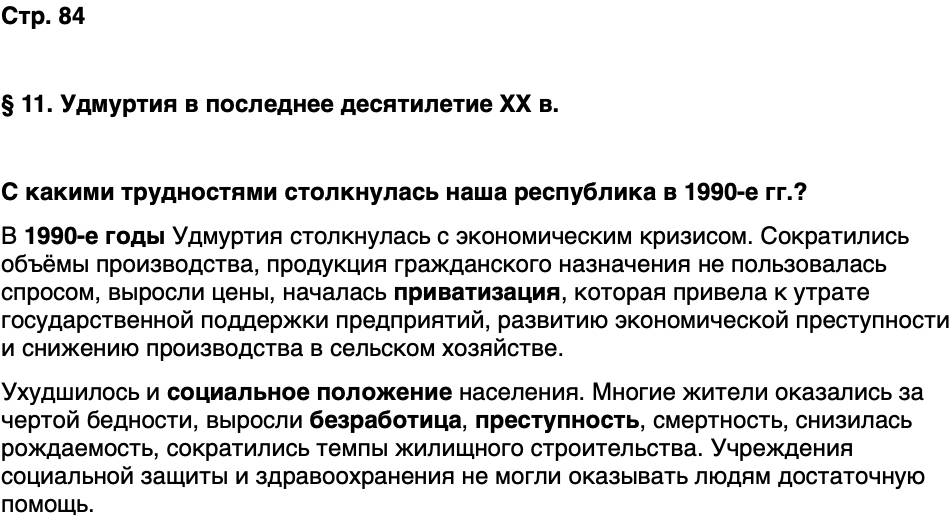 Стр. 84

§ 11. Удмуртия в последнее десятилетие XX в.

С какими трудностями столкнулась наша республика в 1990-е гг.?

В 1990-е годы Удмуртия столкнулась с экономическим кризисом. Сократились объёмы производства, продукция гражданского назначения не пользовалась спросом, выросли цены, началась приватизация, которая привела к утрате государственной поддержки предприятий, развитию экономической преступности и снижению производства в сельском хозяйстве.

Ухудшилось и социальное положение населения. Многие жители оказались за чертой бедности, выросли безработица, преступность, смертность, снизилась рождаемость, сократились темпы жилищного строительства. Учреждения социальной защиты и здравоохранения не могли оказывать людям достаточную помощь.